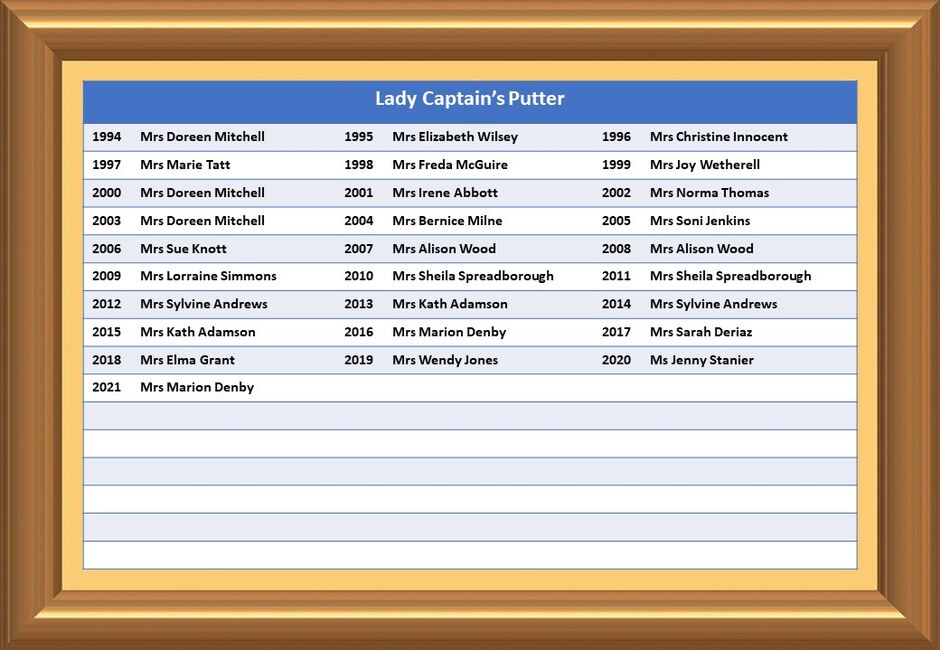 Lady Captain's Putter

| | | | | | |
|---|---|---|---|---|---|
| 1994 | Mrs Doreen Mitchell | 1995 | Mrs Elizabeth Wilsey | 1996 | Mrs Christine Innocent |
| 1997 | Mrs Marie Tatt | 1998 | Mrs Freda McGuire | 1999 | Mrs Joy Wetherell |
| 2000 | Mrs Doreen Mitchell | 2001 | Mrs Irene Abbott | 2002 | Mrs Norma Thomas |
| 2003 | Mrs Doreen Mitchell | 2004 | Mrs Bernice Milne | 2005 | Mrs Soni Jenkins |
| 2006 | Mrs Sue Knott | 2007 | Mrs Alison Wood | 2008 | Mrs Alison Wood |
| 2009 | Mrs Lorraine Simmons | 2010 | Mrs Sheila Spreadborough | 2011 | Mrs Sheila Spreadborough |
| 2012 | Mrs Sylvine Andrews | 2013 | Mrs Kath Adamson | 2014 | Mrs Sylvine Andrews |
| 2015 | Mrs Kath Adamson | 2016 | Mrs Marion Denby | 2017 | Mrs Sarah Deriaz |
| 2018 | Mrs Elma Grant | 2019 | Mrs Wendy Jones | 2020 | Ms Jenny Stanier |
| 2021 | Mrs Marion Denby | | | | |